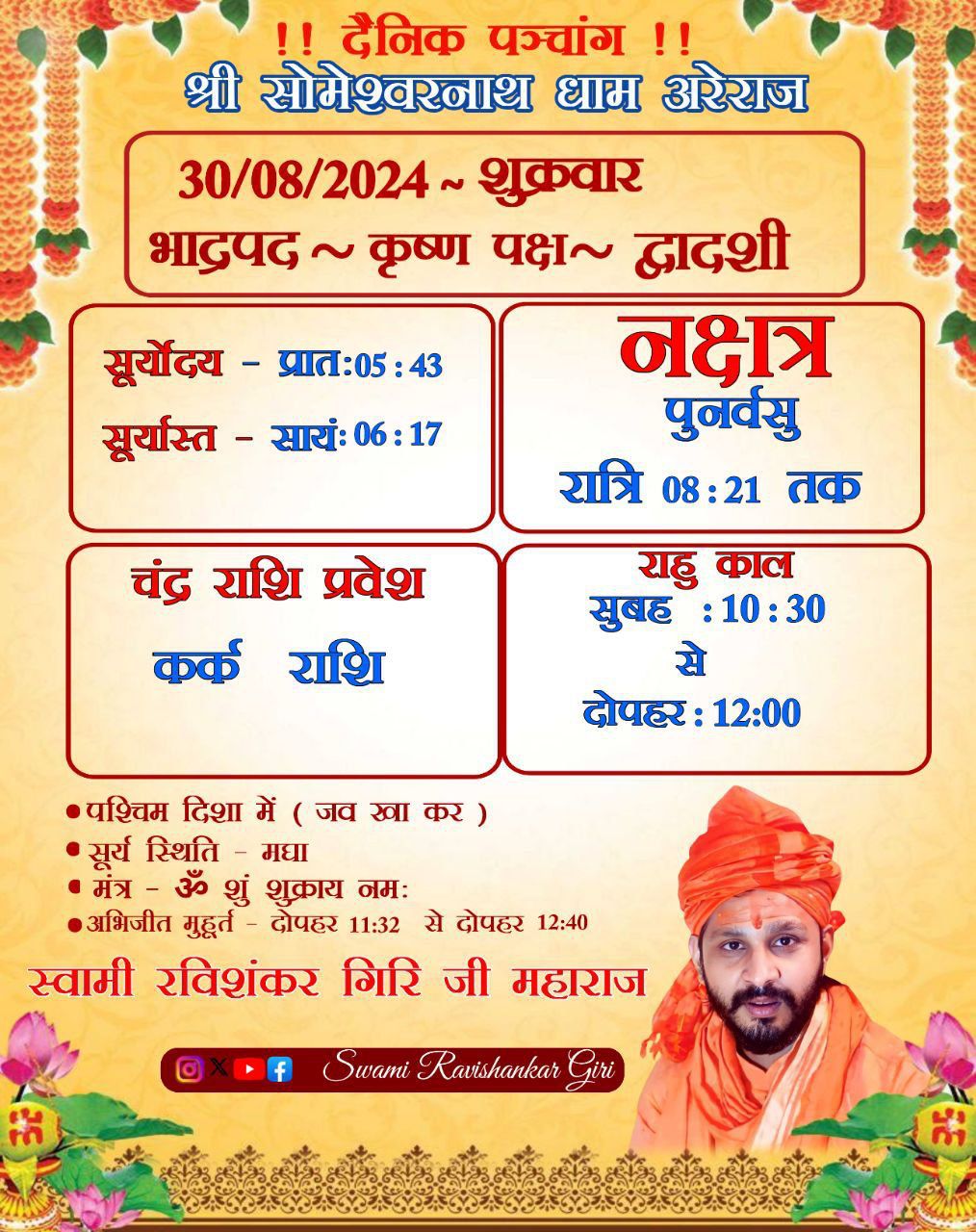 !! दैनिक पञ्चांग !!
श्री सोमेश्वरनाथ धाम अरेराज

30/08/2024 ~ शुक्रवार
भाद्रपद ~ कृष्ण पक्ष~ द्वादशी

सूर्योदय - प्रात:05 : 43
सूर्यास्त - सायं: 06 : 17

नक्षत्र
पुनर्वसु
रात्रि 08 : 21 तक

चंद्र राशि प्रवेश
कर्क राशि

राहु काल
सुबह : 10 : 30
से
दोपहर : 12:00

• पश्चिम दिशा में ( जव खा कर )
• सूर्य स्थिति - मघा
• मंत्र - ॐ शुं शुक्राय नम:
• अभिजीत मुहूर्त - दोपहर 11:32 से दोपहर 12:40

स्वामी रविशंकर गिरि जी महाराज

Swami Ravishankar Giri